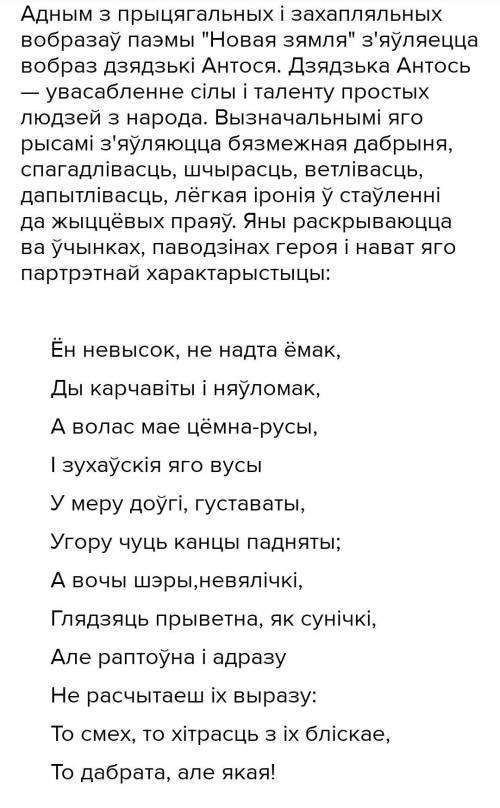 Адным з прыцягальных і захапляльных вобразаў паэмы "Новая зямля" з'яўляецца вобраз дзядзькі Антося. Дзядзька Антось — увасабленне сілы і таленту простых людзей з народа. Вызначальнымі яго рысамі з'яўляюцца бязмежная дабрыня, спагадлівасць, шчырасць, ветлівасць, дапытлівасць, лёгкая іронія ў стаўленні да жыццёвых праяў. Яны раскрываюцца ва ўчынках, паводзінах героя і нават яго партрэтнай характарыстыцы:

Ён невысок, не надта ёмак,
Ды карчавіты і няўломак,
А волас мае цёмна-русы,
І зухаўскія яго вусы
У меру доўгі, густаваты,
Угору чуць канцы падняты;
А вочы шэры,невялічкі,
Глядзяць прыветна, як сунічкі,
Але раптоўна і адразу
Не расчытаеш іх выразу:
То смех, то хітрасць з іх бліскае,
То дабрата, але якая!